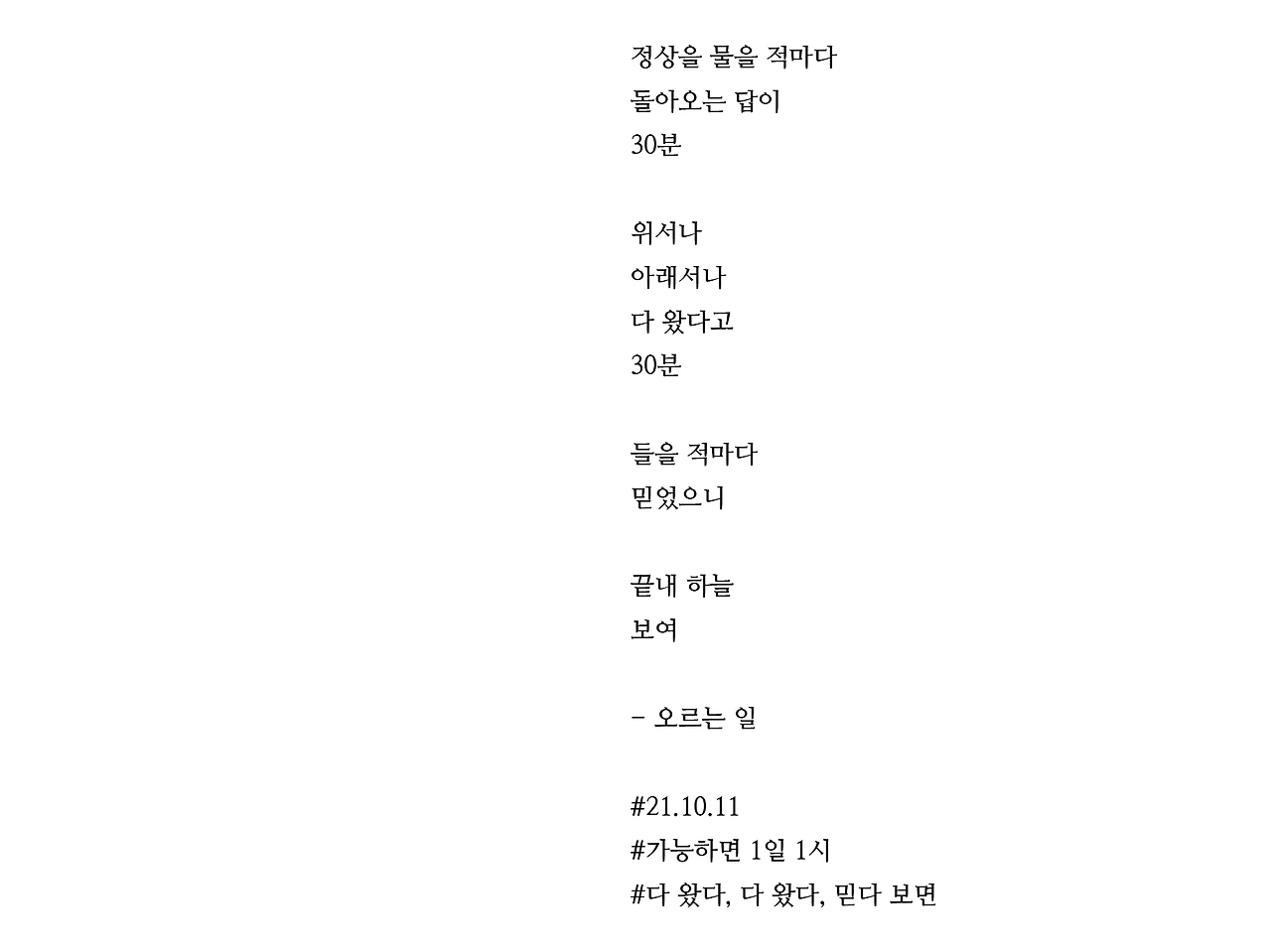 정상을 물을 적마다
돌아오는 답이
30분

위서나
아래서나
다 왔다고
30분

들을 적마다
믿었으니

끝내 하늘
보여

- 오르는 일

#21.10.11
#가능하면 1일 1시
#다 왔다, 다 왔다, 믿다 보면